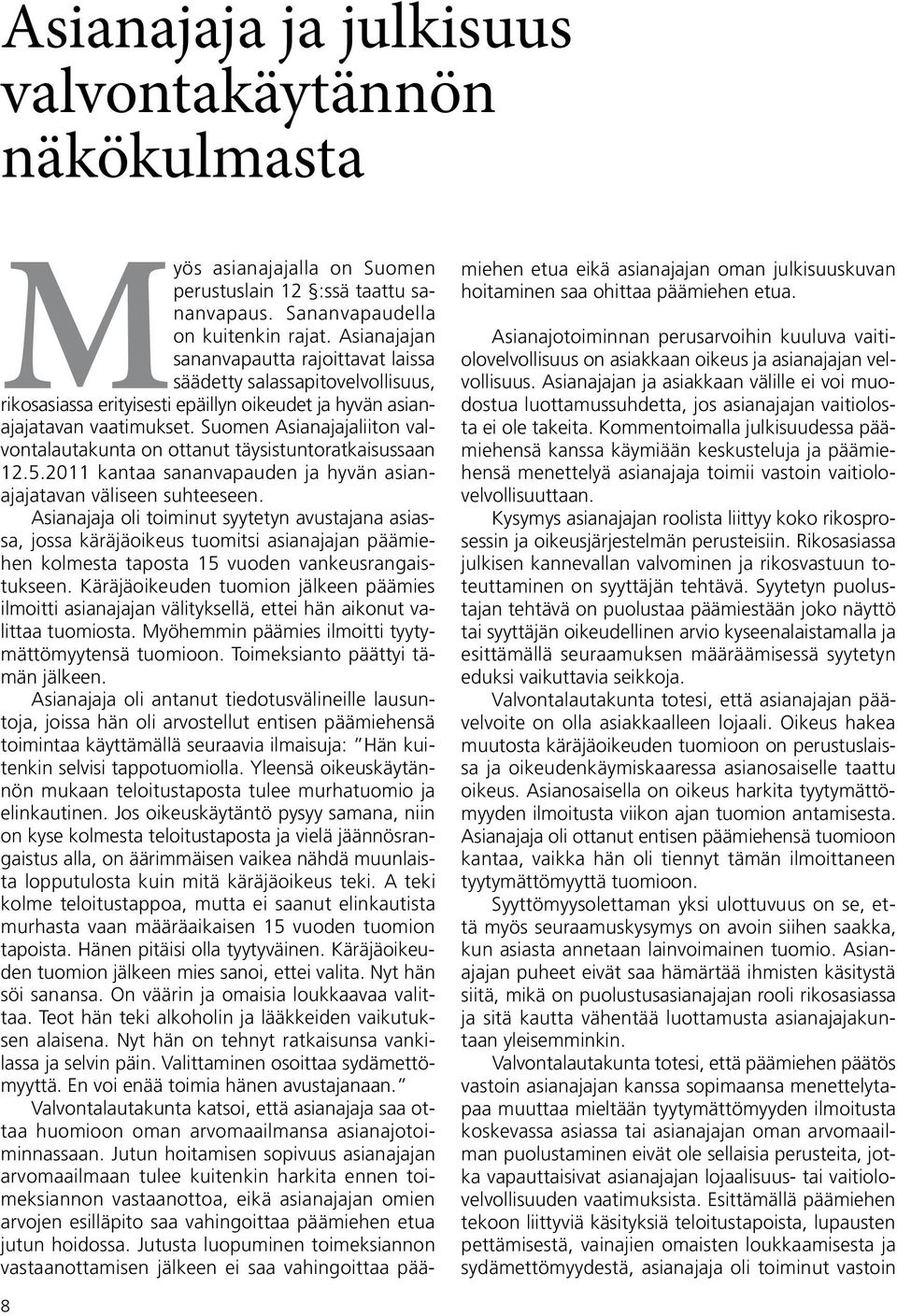 Asianajaja ja julkisuus valvontakäytännön näkökulmasta

Myös asianajajalla on Suomen perustuslain 12 §:ssä taattu sananvapaus. Sananvapaudella on kuitenkin rajat. Asianajajan sananvapautta rajoittavat laissa säädetty salassapitovelvollisuus, rikosasiassa erityisesti epäillyn oikeudet ja hyvän asianajajatavan vaatimukset. Suomen Asianajajaliiton valvontalautakunta on ottanut täysistuntoratkaisussaan 12.5.2011 kantaa sananvapauden ja hyvän asianajajatavan väliseen suhteeseen.

Asianajaja oli toiminut syytetyn avustajana asiassa, jossa käräjäoikeus tuomitsi asianajajan päämiehen kolmesta taposta 15 vuoden vankeusrangaistukseen. Käräjäoikeuden tuomion jälkeen päämies ilmoitti asianajajan välityksellä, ettei hän aikonut valittaa tuomiosta. Myöhemmin päämies ilmoitti tyytymättömyytensä tuomioon. Toimeksianto päättyi tämän jälkeen.

Asianajaja oli antanut tiedotusvälineille lausuntoja, joissa hän oli arvostellut entisen päämiehensä toimintaa käyttämällä seuraavia ilmaisuja: "Hän kuitenkin selvisi tappotuomiolla. Yleensä oikeuskäytännön mukaan teloitustaposta tulee murhatuomio ja elinkautinen. Jos oikeuskäytäntö pysyy samana, niin on kyse kolmesta teloitustaposta ja vielä jäännösrangaistus alla, on äärimmäisen vaikea nähdä muunlaista lopputulosta kuin mitä käräjäoikeus teki. A teki kolme teloitustappoa, mutta ei saanut elinkautista murhasta vaan määräaikaisen 15 vuoden tuomion tapoista. Hänen pitäisi olla tyytyväinen. Käräjäoikeuden tuomion jälkeen mies sanoi, ettei valita. Nyt hän söi sanansa. On väärin ja omaisia loukkaavaa valittaa. Teot hän teki alkoholin ja lääkkeiden vaikutuksen alaisena. Nyt hän on tehnyt ratkaisunsa vankilassa ja selvin päin. Valittaminen osoittaa sydämettömyyttä. En voi enää toimia hänen avustajanaan."

Valvontalautakunta katsoi, että asianajaja saa ottaa huomioon oman arvomaailmansa asianajotoiminnassaan. Jutun hoitamisen sopivuus asianajajan arvomaailmaan tulee kuitenkin harkita ennen toimeksiannon vastaanottoa, eikä asianajajan omien arvojen esilläpito saa vahingoittaa päämiehen etua jutun hoidossa. Jutusta luopuminen toimeksiannon vastaanottamisen jälkeen ei saa vahingoittaa päämiehen etua eikä asianajajan oman julkisuuskuvan hoitaminen saa ohittaa päämiehen etua.

Asianajotoiminnan perusarvoihin kuuluva vaitiolovelvollisuus on asiakkaan oikeus ja asianajajan velvollisuus. Asianajajan ja asiakkaan välille ei voi muodostua luottamussuhdetta, jos asianajajan vaitiolosta ei ole takeita. Kommentoimalla julkisuudessa päämiehensä kanssa käymiään keskusteluja ja päämiehensä menettelyä asianajaja toimii vastoin vaitiolovelvollisuuttaan.

Kysymys asianajajan roolista liittyy koko rikosprosessin ja oikeusjärjestelmän perusteisiin. Rikosasiassa julkisen kannevallan valvominen ja rikosvastuun toteuttaminen on syyttäjän tehtävä. Syytetyn puolustajan tehtävä on puolustaa päämiestään joko näyttö tai syyttäjän oikeudellinen arvio kyseenalaistamalla ja esittämällä seuraamuksen määräämisessä syytetyn eduksi vaikuttavia seikkoja.

Valvontalautakunta totesi, että asianajajan päävelvoite on olla asiakkaalleen lojaali. Oikeus hakea muutosta käräjäoikeuden tuomioon on perustuslaissa ja oikeudenkäymiskaaressa asianosaiselle taattu oikeus. Asianosaisella on oikeus harkita tyytymättömyyden ilmoitusta viikon ajan tuomion antamisesta. Asianajaja oli ottanut entisen päämiehensä tuomioon kantaa, vaikka hän oli tiennyt tämän ilmoittaneen tyytymättömyyttä tuomioon.

Syyttömyysolettaman yksi ulottuvuus on se, että myös seuraamuskysymys on avoin siihen saakka, kun asiasta annetaan lainvoimainen tuomio. Asianajajan puheet eivät saa hämärtää ihmisten käsitystä siitä, mikä on puolustusasianajajan rooli rikosasiassa ja sitä kautta vähentää luottamusta asianajajakuntaan yleisemminkin.

Valvontalautakunta totesi, että päämiehen päätös vastoin asianajajan kanssa sopimaansa menettelytapaa muuttaa mieltään tyytymättömyyden ilmoitusta koskevassa asiassa tai asianajajan oman arvomaailman puolustaminen eivät ole sellaisia perusteita, jotka vapauttaisivat asianajajan lojaalisuus- tai vaitiolovelvollisuuden vaatimuksista. Esittämällä päämiehen tekoon liittyviä käsityksiä teloitustapoista, lupausten pettämisestä, vainajien omaisten loukkaamisesta ja sydämettömyydestä, asianajaja oli toiminut vastoin

8